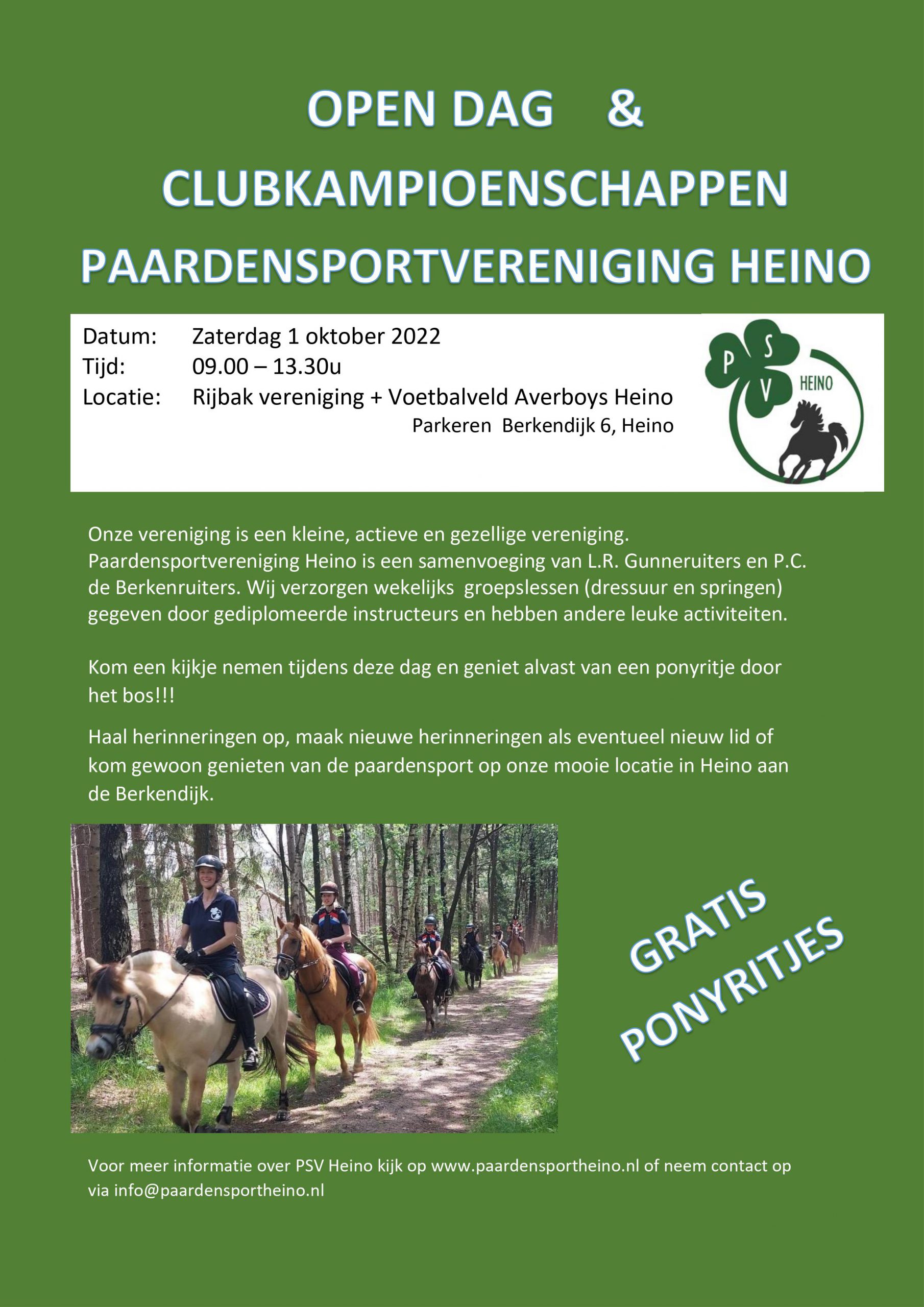 OPEN DAG &

CLUBKAMPIOENSCHAPPEN

PAARDENSPORTVERENIGING HEINO

Datum: Zaterdag 1 oktober 2022
Tijd: 09.00 – 13.30u
Locatie: Rijbak vereniging + Voetbalveld Averboys Heino
Parkeren Berkendijk 6, Heino

P S V HEINO

Onze vereniging is een kleine, actieve en gezellige vereniging. Paardensportvereniging Heino is een samenvoeging van L.R. Gunneruiters en P.C. de Berkenruiters. Wij verzorgen wekelijks groepslessen (dressuur en springen) gegeven door gediplomeerde instructeurs en hebben andere leuke activiteiten.

Kom een kijkje nemen tijdens deze dag en geniet alvast van een ponyritje door het bos!!!

Haal herinneringen op, maak nieuwe herinneringen als eventueel nieuw lid of kom gewoon genieten van de paardensport op onze mooie locatie in Heino aan de Berkendijk.

GRATIS PONYRITJES

Voor meer informatie over PSV Heino kijk op www.paardensportheino.nl of neem contact op via info@paardensportheino.nl